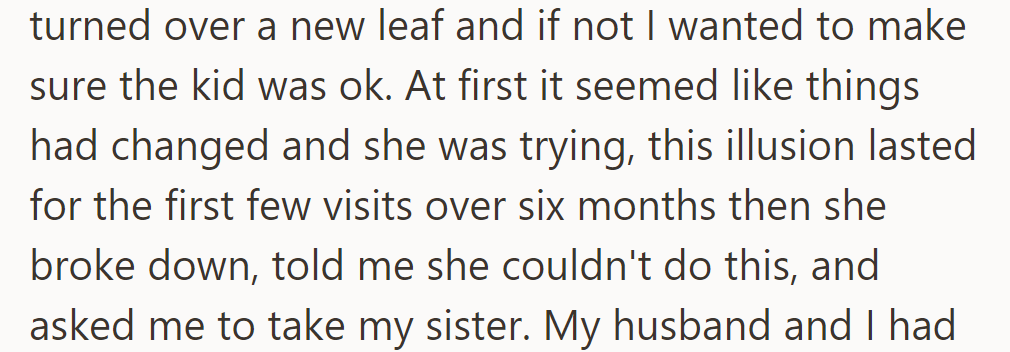 turned over a new leaf and if not I wanted to make sure the kid was ok. At first it seemed like things had changed and she was trying, this illusion lasted for the first few visits over six months then she broke down, told me she couldn't do this, and asked me to take my sister. My husband and I had